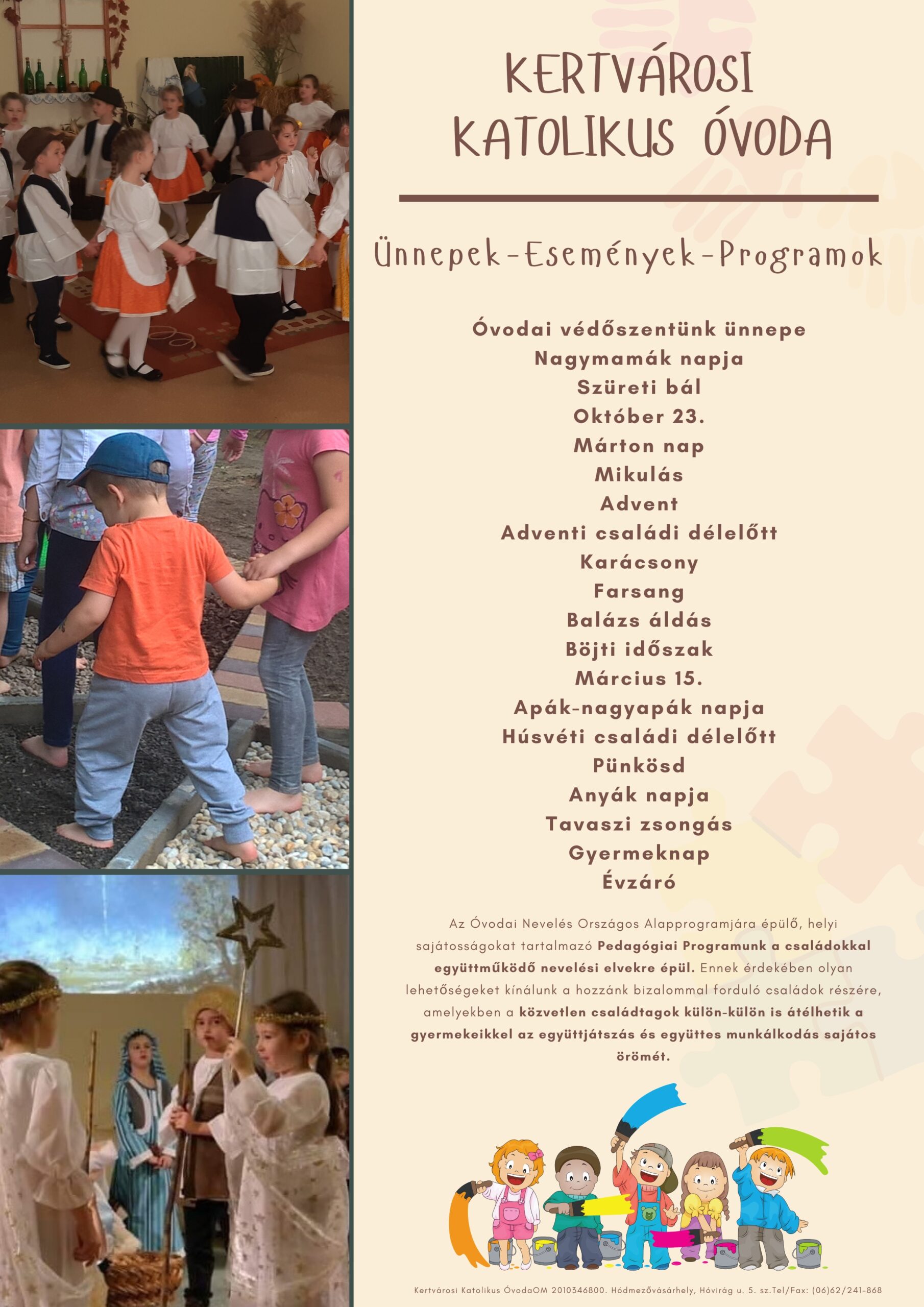 KERTVÁROSI
KATOLIKUS ÓVODA

Ünnepek-Események-Programok

Óvodai védőszentünk ünnepe
Nagymamák napja
Szüreti bál
Október 23.
Márton nap
Mikulás
Advent
Adventi családi délelőtt
Karácsony
Farsang
Balázs áldás
Böjti időszak
Március 15.
Apák-nagyapák napja
Húsvéti családi délelőtt
Pünkösd
Anyák napja
Tavaszi zsongás
Gyermeknap
Évzáró

Az Óvodai Nevelés Országos Alapprogramjára épülő, helyi sajátosságokat tartalmazó Pedagógiai Programunk a családokkal együttműködő nevelési elvekre épül. Ennek érdekében olyan lehetőségeket kínálunk a hozzánk bizalommal forduló családok részére, amelyekben a közvetlen családtagok külön-külön is átélhetik a gyermekeikkel az együttjátszás és együttes munkálkodás sajátos örömét.

Kertvárosi Katolikus ÓvodaOM 2010346800. Hódmezővásárhely, Hóvirág u. 5. sz.Tel/Fax: (06)62/241-868